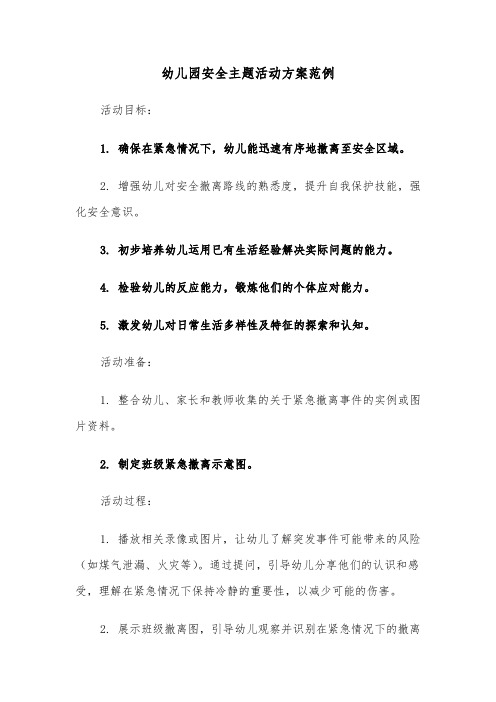 幼儿园安全主题活动方案范例

活动目标：

1. 确保在紧急情况下，幼儿能迅速有序地撤离至安全区域。

2. 增强幼儿对安全撤离路线的熟悉度，提升自我保护技能，强化安全意识。

3. 初步培养幼儿运用已有生活经验解决实际问题的能力。

4. 检验幼儿的反应能力，锻炼他们的个体应对能力。

5. 激发幼儿对日常生活多样性及特征的探索和认知。

活动准备：

1. 整合幼儿、家长和教师收集的关于紧急撤离事件的实例或图片资料。

2. 制定班级紧急撤离示意图。

活动过程：

1. 播放相关录像或图片，让幼儿了解突发事件可能带来的风险（如煤气泄漏、火灾等）。通过提问，引导幼儿分享他们的认识和感受，理解在紧急情况下保持冷静的重要性，以减少可能的伤害。

2. 展示班级撤离图，引导幼儿观察并识别在紧急情况下的撤离